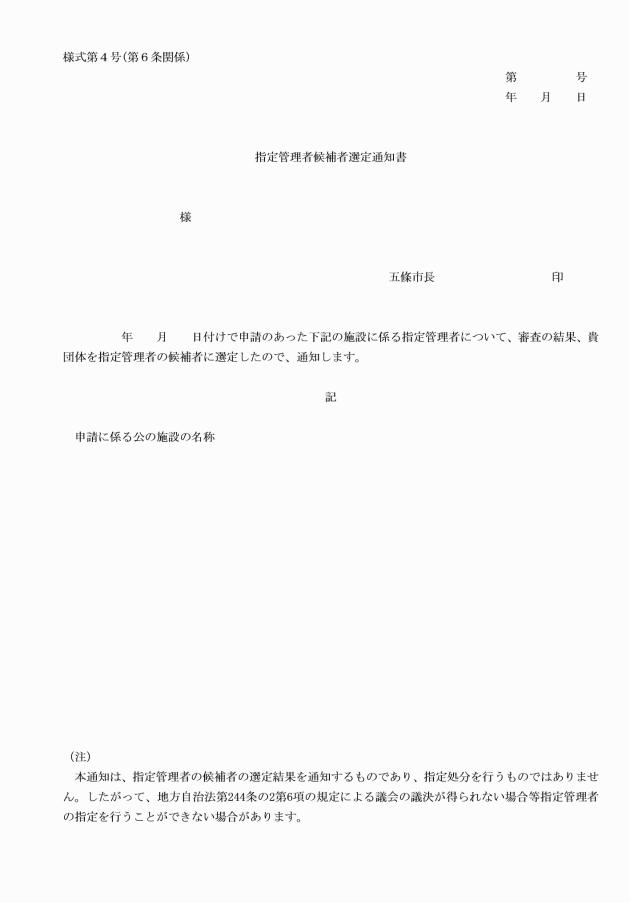 様式第４号（第６条関係）

第　　　号
年　月　日

指定管理者候補者選定通知書

様

五條市長　　　　　　印

年　月　日付けで申請のあった下記の施設に係る指定管理者について、審査の結果、貴団体を指定管理者の候補者に選定したので、通知します。

記

申請に係る公の施設の名称

（注）
本通知は、指定管理者の候補者の選定結果を通知するものであり、指定処分を行うものではありません。したがって、地方自治法第244条の2第6項の規定による議会の議決が得られない場合等指定管理者の指定を行うことができない場合があります。